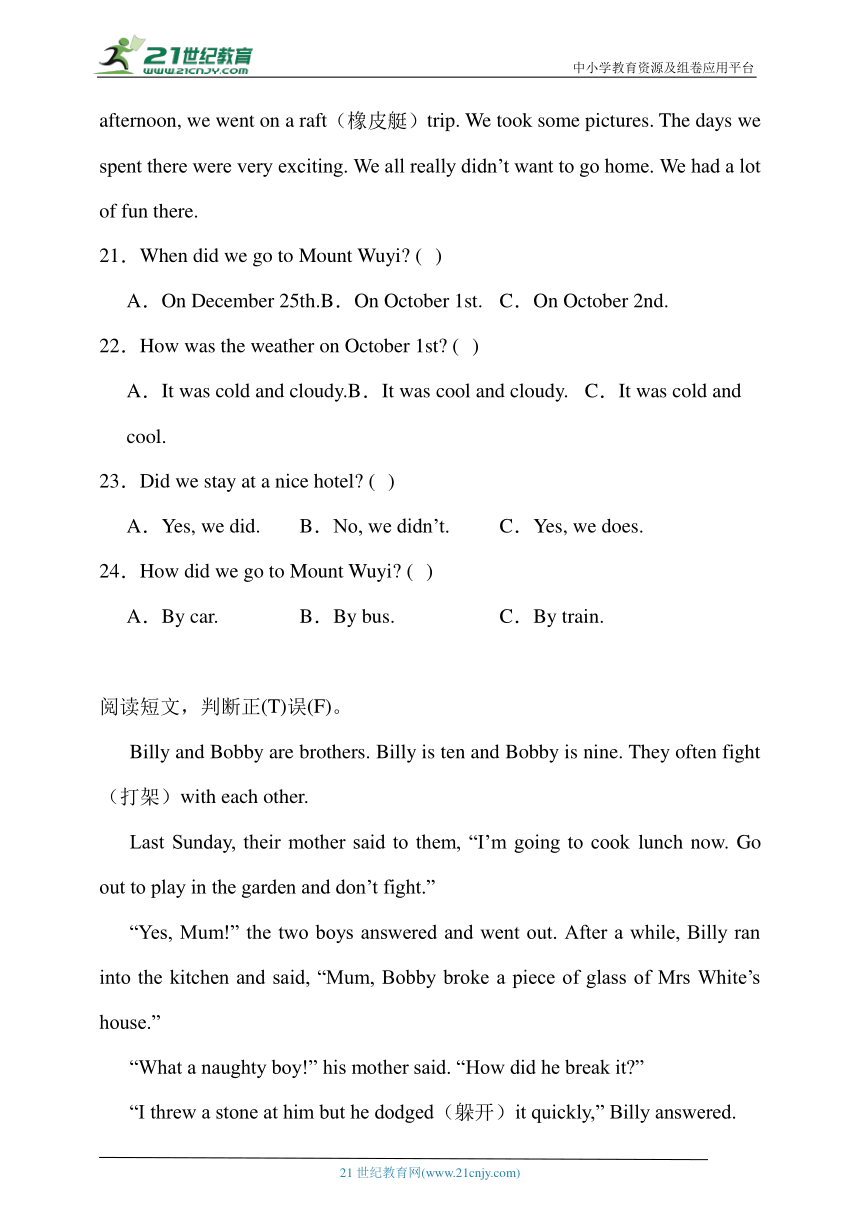 21世纪教育
www.21cnjy.com
中小学教育资源及组卷应用平台

afternoon, we went on a raft（橡皮艇）trip. We took some pictures. The days we spent there were very exciting. We all really didn’t want to go home. We had a lot of fun there.

21．When did we go to Mount Wuyi? ( )

A．On December 25th.B．On October 1st. C．On October 2nd.

22．How was the weather on October 1st? ( )

A．It was cold and cloudy.B．It was cool and cloudy. C．It was cold and cool.

23．Did we stay at a nice hotel? ( )

A．Yes, we did. B．No, we didn’t. C．Yes, we does.

24．How did we go to Mount Wuyi? ( )

A．By car. B．By bus. C．By train.

阅读短文，判断正(T)误(F)。

Billy and Bobby are brothers. Billy is ten and Bobby is nine. They often fight（打架）with each other.

Last Sunday, their mother said to them, “I’m going to cook lunch now. Go out to play in the garden and don’t fight.”

“Yes, Mum!” the two boys answered and went out. After a while, Billy ran into the kitchen and said, “Mum, Bobby broke a piece of glass of Mrs White’s house.”

“What a naughty boy!” his mother said. “How did he break it?”

“I threw a stone at him but he dodged（躲开）it quickly,” Billy answered.

21 世纪教育网(www.21cnjy.com)